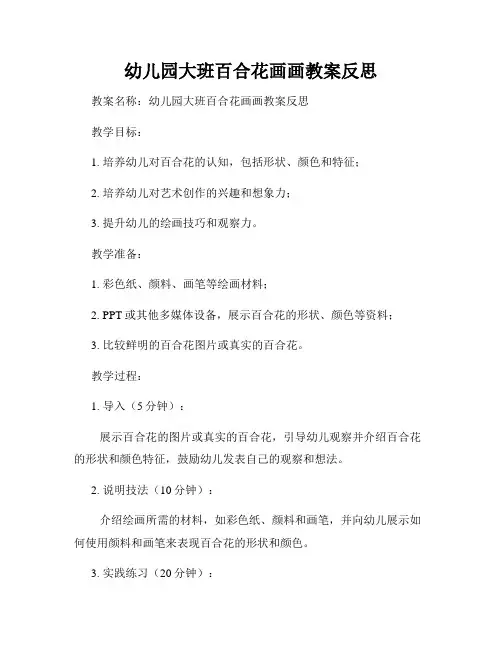 幼儿园大班百合花画画教案反思

教案名称：幼儿园大班百合花画画教案反思

教学目标：

1. 培养幼儿对百合花的认知，包括形状、颜色和特征；

2. 培养幼儿对艺术创作的兴趣和想象力；

3. 提升幼儿的绘画技巧和观察力。

教学准备：

1. 彩色纸、颜料、画笔等绘画材料；

2. PPT 或其他多媒体设备，展示百合花的形状、颜色等资料；

3. 比较鲜明的百合花图片或真实的百合花。

教学过程：

1. 导入（5 分钟）：

展示百合花的图片或真实的百合花，引导幼儿观察并介绍百合花的形状和颜色特征，鼓励幼儿发表自己的观察和想法。

2. 说明技法（10 分钟）：

介绍绘画所需的材料，如彩色纸、颜料和画笔，并向幼儿展示如何使用颜料和画笔来表现百合花的形状和颜色。

3. 实践练习（20 分钟）：